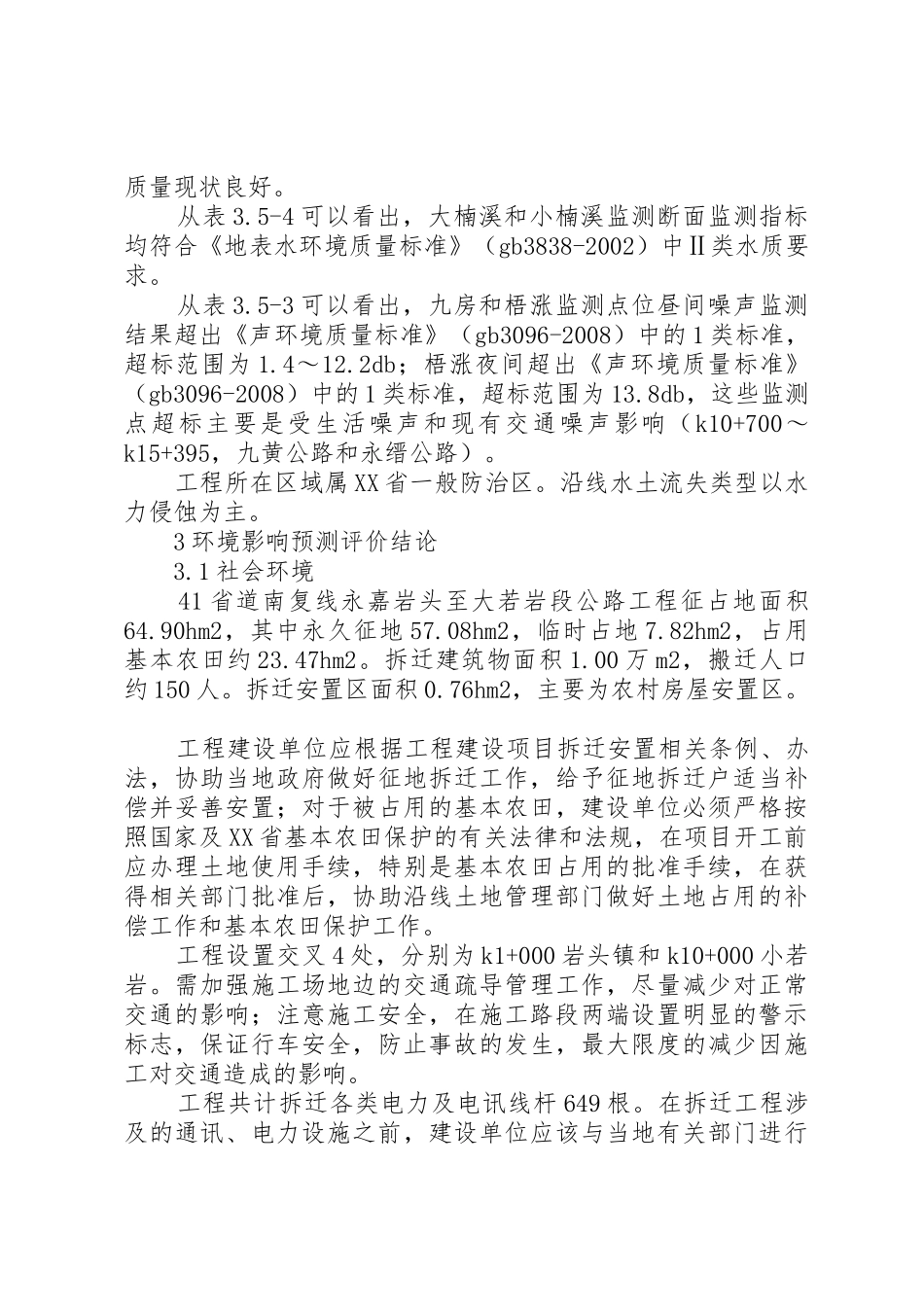 质量现状良好。

从表3.5-4可以看出，大楠溪和小楠溪监测断面监测指标均符合《地表水环境质量标准》（gb3838-2002）中Ⅱ类水质要求。

从表3.5-3可以看出，九房和梧涨监测点位昼间噪声监测结果超出《声环境质量标准》（gb3096-2008）中的1类标准，超标范围为1.4～12.2db；梧涨夜间超出《声环境质量标准》（gb3096-2008）中的1类标准，超标范围为13.8db，这些监测点超标主要是受生活噪声和现有交通噪声影响（k10+700～k15+395，九黄公路和永缙公路）。

工程所在区域属XX省一般防治区。沿线水土流失类型以水力侵蚀为主。

3环境影响预测评价结论

3.1社会环境

41省道南复线永嘉岩头至大若岩段公路工程征占地面积64.90hm2，其中永久征地57.08hm2，临时占地7.82hm2，占用基本农田约23.47hm2。拆迁建筑物面积1.00万m2，搬迁人口约150人。拆迁安置区面积0.76hm2，主要为农村房屋安置区。

工程建设单位应根据工程建设项目拆迁安置相关条例、办法，协助当地政府做好征地拆迁工作，给予征地拆迁户适当补偿并妥善安置；对于被占用的基本农田，建设单位必须严格按照国家及XX省基本农田保护的有关法律和法规，在项目开工前应办理土地使用手续，特别是基本农田占用的批准手续，在获得相关部门批准后，协助沿线土地管理部门做好土地占用的补偿工作和基本农田保护工作。

工程设置交叉4处，分别为k1+000岩头镇和k10+000小若岩。需加强施工场地边的交通疏导管理工作，尽量减少对正常交通的影响；注意施工安全，在施工路段两端设置明显的警示标志，保证行车安全，防止事故的发生，最大限度的减少因施工对交通造成的影响。

工程共计拆迁各类电力及电讯线杆649根。在拆迁工程涉及的通讯、电力设施之前，建设单位应该与当地有关部门进行